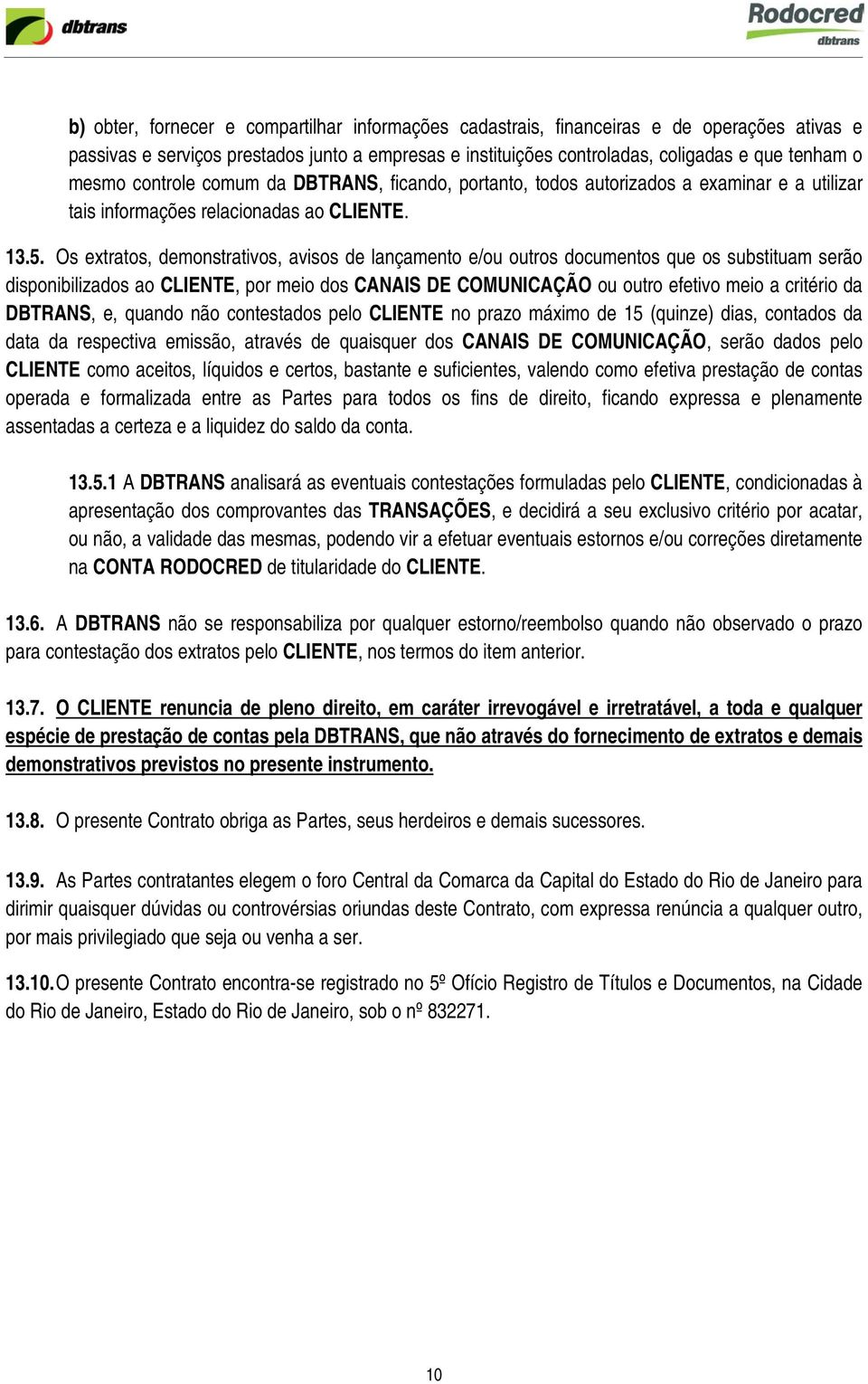 dbtrans

Rodocred
dbtrans

b) obter, fornecer e compartilhar informações cadastrais, financeiras e de operações ativas e passivas e serviços prestados junto a empresas e instituições controladas, coligadas e que tenham o mesmo controle comum da DBTRANS, ficando, portanto, todos autorizados a examinar e a utilizar tais informações relacionadas ao CLIENTE.

13.5. Os extratos, demonstrativos, avisos de lançamento e/ou outros documentos que os substituam serão disponibilizados ao CLIENTE, por meio dos CANAIS DE COMUNICAÇÃO ou outro efetivo meio a critério da DBTRANS, e, quando não contestados pelo CLIENTE no prazo máximo de 15 (quinze) dias, contados da data da respectiva emissão, através de quaisquer dos CANAIS DE COMUNICAÇÃO, serão dados pelo CLIENTE como aceitos, líquidos e certos, bastante e suficientes, valendo como efetiva prestação de contas operada e formalizada entre as Partes para todos os fins de direito, ficando expressa e plenamente assentadas a certeza e a liquidez do saldo da conta.

13.5.1 A DBTRANS analisará as eventuais contestações formuladas pelo CLIENTE, condicionadas à apresentação dos comprovantes das TRANSAÇÕES, e decidirá a seu exclusivo critério por acatar, ou não, a validade das mesmas, podendo vir a efetuar eventuais estornos e/ou correções diretamente na CONTA RODOCRED de titularidade do CLIENTE.

13.6. A DBTRANS não se responsabiliza por qualquer estorno/reembolso quando não observado o prazo para contestação dos extratos pelo CLIENTE, nos termos do item anterior.

13.7. O CLIENTE renuncia de pleno direito, em caráter irrevogável e irretratável, a toda e qualquer espécie de prestação de contas pela DBTRANS, que não através do fornecimento de extratos e demais demonstrativos previstos no presente instrumento.

13.8. O presente Contrato obriga as Partes, seus herdeiros e demais sucessores.

13.9. As Partes contratantes elegem o foro Central da Comarca da Capital do Estado do Rio de Janeiro para dirimir quaisquer dúvidas ou controvérsias oriundas deste Contrato, com expressa renúncia a qualquer outro, por mais privilegiado que seja ou venha a ser.

13.10. O presente Contrato encontra-se registrado no 5º Ofício Registro de Títulos e Documentos, na Cidade do Rio de Janeiro, Estado do Rio de Janeiro, sob o nº 832271.

10